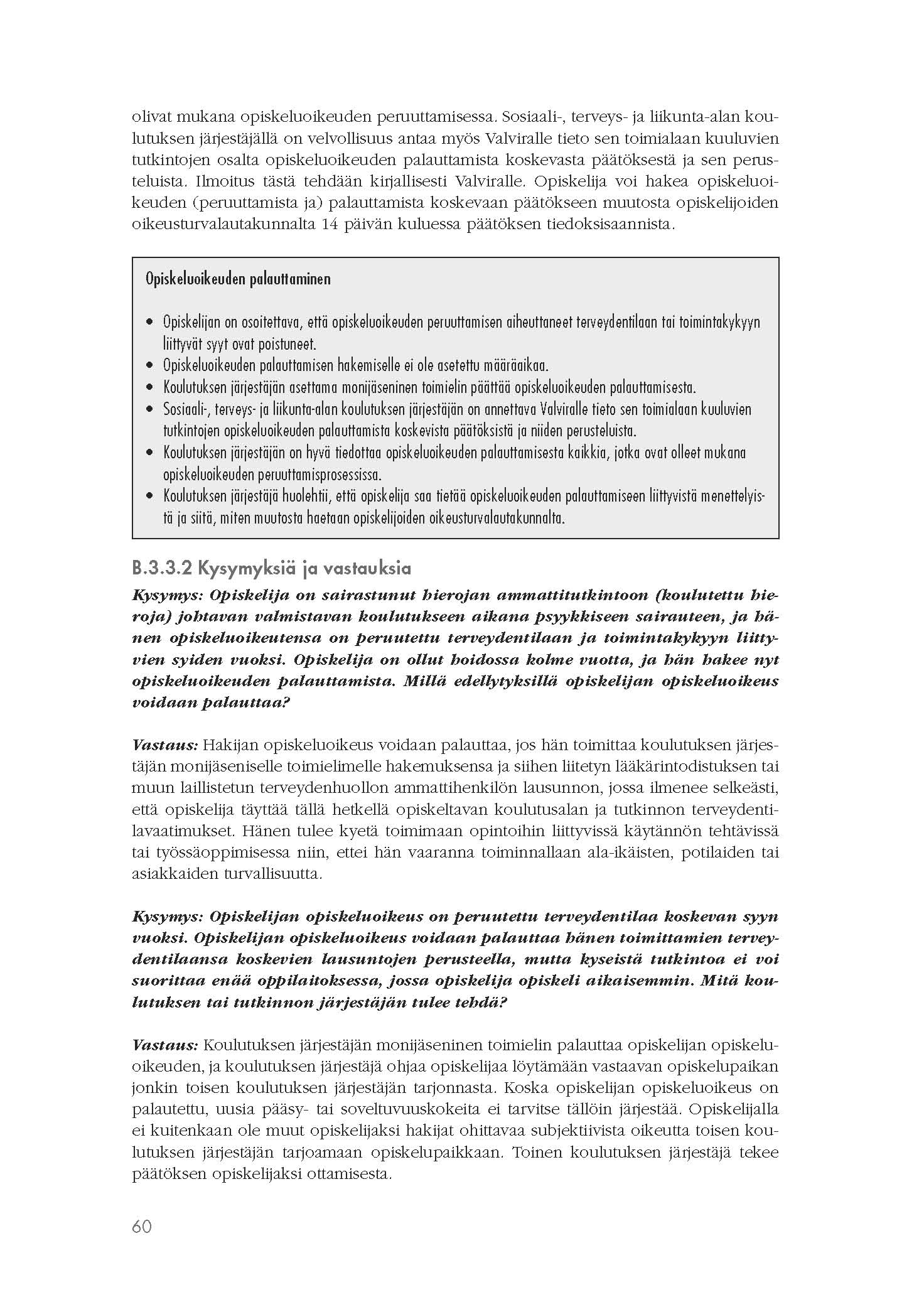 olivat mukana opiskeluoikeuden peruuttamisessa. Sosiaali-, terveys- ja liikunta-alan koulutuksen järjestäjällä on velvollisuus antaa myös Valviralle tieto sen toimialaan kuuluvien tutkintojen osalta opiskeluoikeuden palauttamista koskevasta päätöksestä ja sen perusteluista. Ilmoitus tästä tehdään kirjallisesti Valviralle. Opiskelija voi hakea opiskeluoikeuden (peruuttamista ja) palauttamista koskevaan päätökseen muutosta opiskelijoiden oikeusturvalautakunnalta 14 päivän kuluessa päätöksen tiedoksisaannista.

Opiskeluoikeuden palauttaminen

• Opiskelijan on osoitettava, että opiskeluoikeuden peruuttamisen aiheuttaneet terveydentilaan tai toimintakykyyn liittyvät syyt ovat poistuneet.
• Opiskeluoikeuden palauttamisen hakemiselle ei ole asetettu määräaikaa.
• Koulutuksen järjestäjän asettama monijäseninen toimielin päättää opiskeluoikeuden palauttamisesta.
• Sosiaali-, terveys- ja liikunta-alan koulutuksen järjestäjän on annettava Valviralle tieto sen toimialaan kuuluvien tutkintojen opiskeluoikeuden palauttamista koskevista päätöksistä ja niiden perusteluista.
• Koulutuksen järjestäjän on hyvä tiedottaa opiskeluoikeuden palauttamisesta kaikkia, jotka ovat olleet mukana opiskeluoikeuden peruuttamisprosessissa.
• Koulutuksen järjestäjä huolehtii, että opiskelija saa tietää opiskeluoikeuden palauttamiseen liittyvistä menettelyistä ja siitä, miten muutosta haetaan opiskelijoiden oikeusturvalautakunnalta.

B.3.3.2 Kysymyksiä ja vastauksia

Kysymys: Opiskelija on sairastunut hierojan ammattitutkintoon (koulutettu hieroja) johtavan valmistavan koulutukseen aikana psyykkiseen sairauteen, ja hänen opiskeluoikeutensa on peruutettu terveydentilaan ja toimintakykyyn liittyvien syiden vuoksi. Opiskelija on ollut hoidossa kolme vuotta, ja hän hakee nyt opiskeluoikeuden palauttamista. Millä edellytyksillä opiskelijan opiskeluoikeus voidaan palauttaa?

Vastaus: Hakijan opiskeluoikeus voidaan palauttaa, jos hän toimittaa koulutuksen järjestäjän monijäseniselle toimielimelle hakemuksensa ja siihen liitetyn lääkärintodistuksen tai muun laillistetun terveydenhuollon ammattihenkilön lausunnon, jossa ilmenee selkeästi, että opiskelija täyttää tällä hetkellä opiskeltavan koulutusalan ja tutkinnon terveydentilavaatimukset. Hänen tulee kyetä toimimaan opintoihin liittyvissä käytännön tehtävissä tai työssäoppimisessa niin, ettei hän vaaranna toiminnallaan ala-ikäisten, potilaiden tai asiakkaiden turvallisuutta.

Kysymys: Opiskelijan opiskeluoikeus on peruutettu terveydentilaa koskevan syyn vuoksi. Opiskelijan opiskeluoikeus voidaan palauttaa hänen toimittamien terveydentilaansa koskevien lausuntojen perusteella, mutta kyseistä tutkintoa ei voi suorittaa enää oppilaitoksessa, jossa opiskelija opiskeli aikaisemmin. Mitä koulutuksen tai tutkinnon järjestäjän tulee tehdä?

Vastaus: Koulutuksen järjestäjän monijäseninen toimielin palauttaa opiskelijan opiskeluoikeuden, ja koulutuksen järjestäjä ohjaa opiskelijaa löytämään vastaavan opiskelupaikan jonkin toisen koulutuksen järjestäjän tarjonnasta. Koska opiskelijan opiskeluoikeus on palautettu, uusia pääsy- tai soveltuvuuskokeita ei tarvitse tällöin järjestää. Opiskelijalla ei kuitenkaan ole muut opiskelijaksi hakijat ohittavaa subjektiivista oikeutta toisen koulutuksen järjestäjän tarjoamaan opiskelupaikkaan. Toinen koulutuksen järjestäjä tekee päätöksen opiskelijaksi ottamisesta.

60